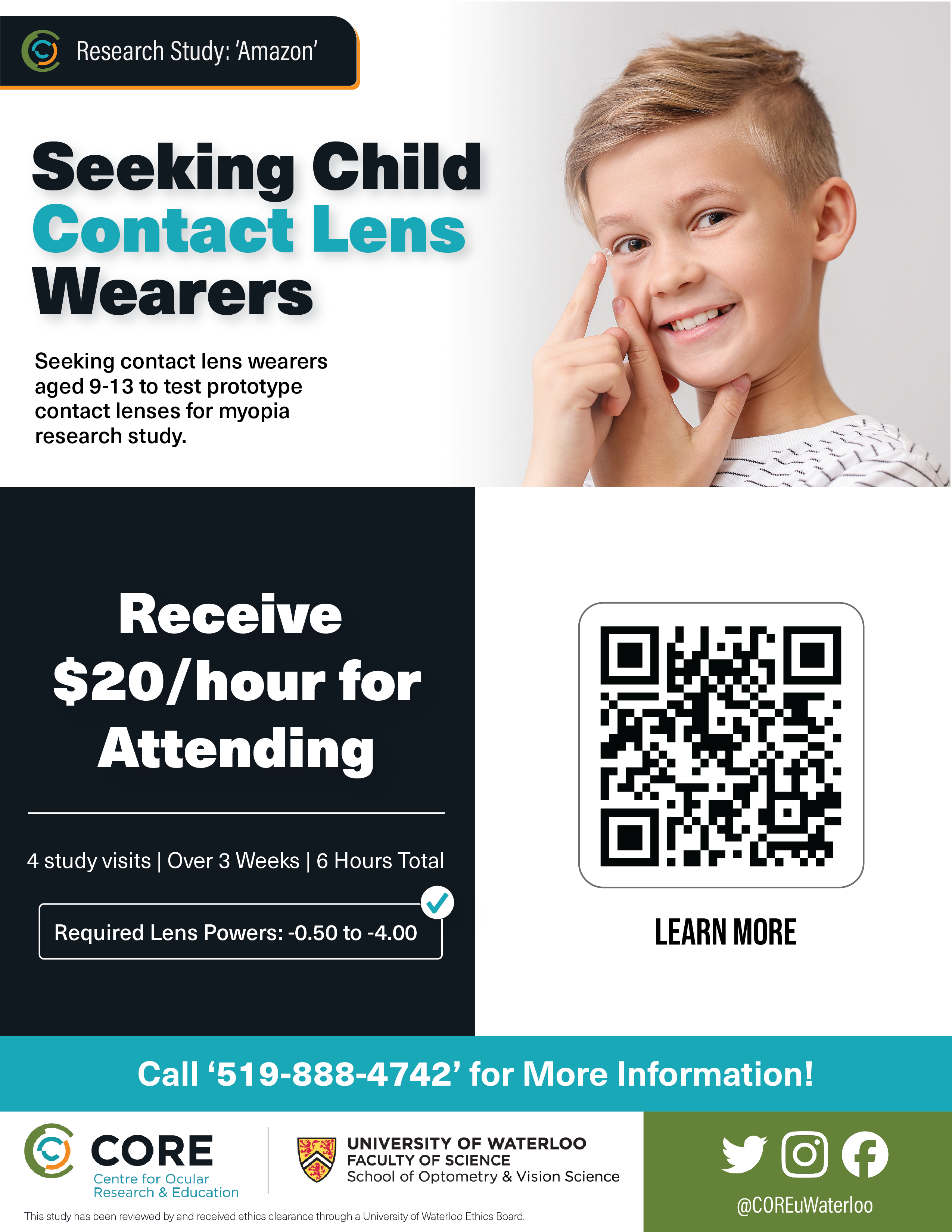 Research Study: 'Amazon'

Seeking Child Contact Lens Wearers

Seeking contact lens wearers aged 9-13 to test prototype contact lenses for myopia research study.

Receive $20/hour for Attending

4 study visits | Over 3 Weeks | 6 Hours Total

Required Lens Powers: -0.50 to -4.00

LEARN MORE

Call '519-888-4742' for More Information!

CORE
Centre for Ocular Research & Education

UNIVERSITY OF WATERLOO
FACULTY OF SCIENCE
School of Optometry & Vision Science

@COREuWaterloo

This study has been reviewed by and received ethics clearance through a University of Waterloo Ethics Board.